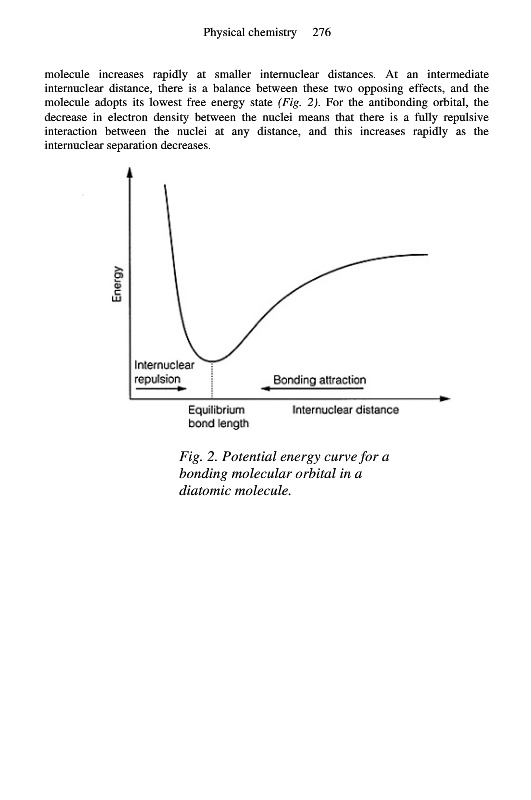 Physical chemistry 276

molecule increases rapidly at smaller internuclear distances. At an intermediate internuclear distance, there is a balance between these two opposing effects, and the molecule adopts its lowest free energy state (Fig. 2). For the antibonding orbital, the decrease in electron density between the nuclei means that there is a fully repulsive interaction between the nuclei at any distance, and this increases rapidly as the internuclear separation decreases.

Energy

Internuclear repulsion

Bonding attraction

Equilibrium bond length

Internuclear distance

Fig. 2. Potential energy curve for a bonding molecular orbital in a diatomic molecule.